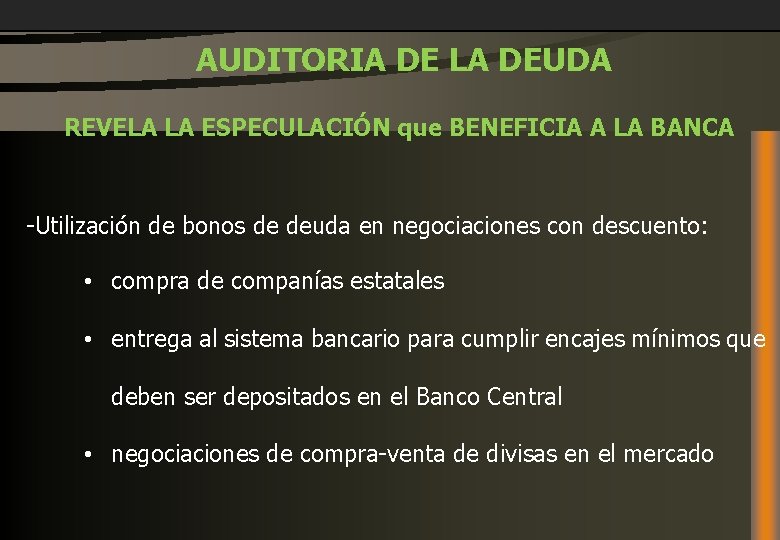 AUDITORIA DE LA DEUDA

REVELA LA ESPECULACIÓN que BENEFICIA A LA BANCA

-Utilización de bonos de deuda en negociaciones con descuento:

• compra de companías estatales

• entrega al sistema bancario para cumplir encajes mínimos que deben ser depositados en el Banco Central

• negociaciones de compra-venta de divisas en el mercado